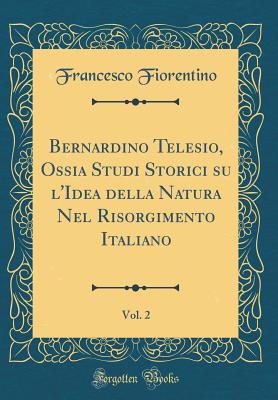 Francesco Fiorentino

Bernardino Telesio, Ossia Studi Storici su l'Idea della Natura Nel Risorgimento Italiano

Vol. 2

Forgotten Books